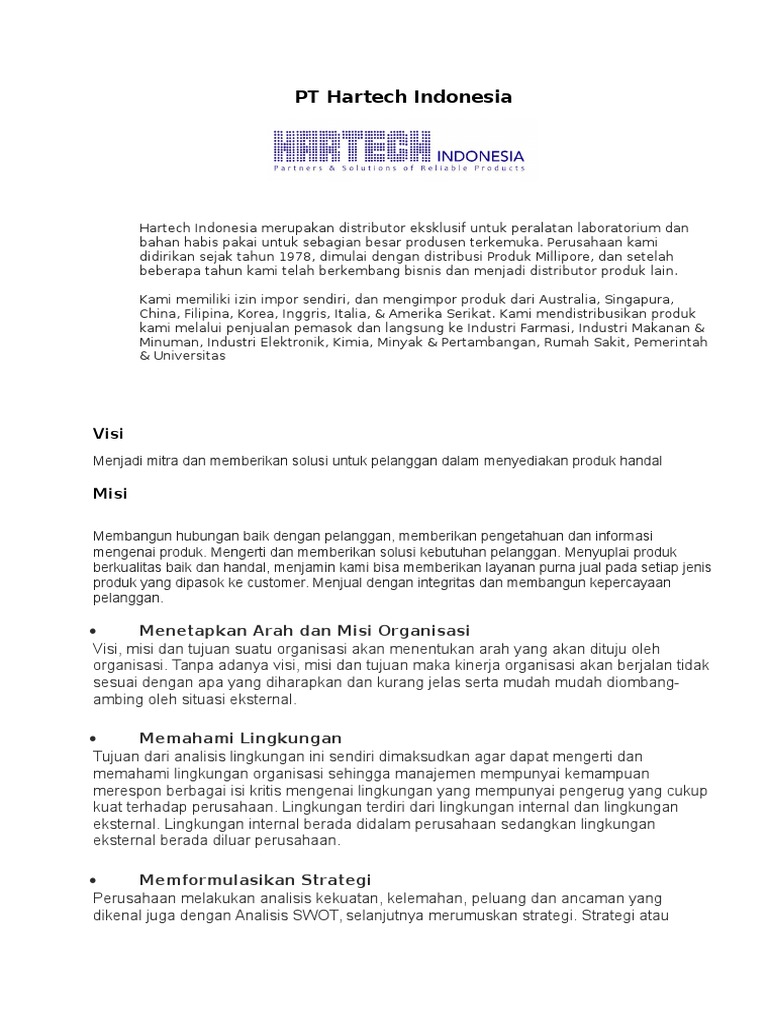 PT Hartech Indonesia

HARTECH INDONESIA
Partners & Solutions of Reliable Products

Hartech Indonesia merupakan distributor eksklusif untuk peralatan laboratorium dan bahan habis pakai untuk sebagian besar produsen terkemuka. Perusahaan kami didirikan sejak tahun 1978, dimulai dengan distribusi Produk Millipore, dan setelah beberapa tahun kami telah berkembang bisnis dan menjadi distributor produk lain.

Kami memiliki izin impor sendiri, dan mengimpor produk dari Australia, Singapura, China, Filipina, Korea, Inggris, Italia, & Amerika Serikat. Kami mendistribusikan produk kami melalui penjualan pemasok dan langsung ke Industri Farmasi, Industri Makanan & Minuman, Industri Elektronik, Kimia, Minyak & Pertambangan, Rumah Sakit, Pemerintah & Universitas

Visi

Menjadi mitra dan memberikan solusi untuk pelanggan dalam menyediakan produk handal

Misi

Membangun hubungan baik dengan pelanggan, memberikan pengetahuan dan informasi mengenai produk. Mengerti dan memberikan solusi kebutuhan pelanggan. Menyuplai produk berkualitas baik dan handal, menjamin kami bisa memberikan layanan purna jual pada setiap jenis produk yang dipasok ke customer. Menjual dengan integritas dan membangun kepercayaan pelanggan.

• Menetapkan Arah dan Misi Organisasi
Visi, misi dan tujuan suatu organisasi akan menentukan arah yang akan dituju oleh organisasi. Tanpa adanya visi, misi dan tujuan maka kinerja organisasi akan berjalan tidak sesuai dengan apa yang diharapkan dan kurang jelas serta mudah mudah diombang-ambing oleh situasi eksternal.

• Memahami Lingkungan
Tujuan dari analisis lingkungan ini sendiri dimaksudkan agar dapat mengerti dan memahami lingkungan organisasi sehingga manajemen mempunyai kemampuan merespon berbagai isi kritis mengenai lingkungan yang mempunyai pengerug yang cukup kuat terhadap perusahaan. Lingkungan terdiri dari lingkungan internal dan lingkungan eksternal. Lingkungan internal berada didalam perusahaan sedangkan lingkungan eksternal berada diluar perusahaan.

• Memformulasikan Strategi
Perusahaan melakukan analisis kekuatan, kelemahan, peluang dan ancaman yang dikenal juga dengan Analisis SWOT, selanjutnya merumuskan strategi. Strategi atau